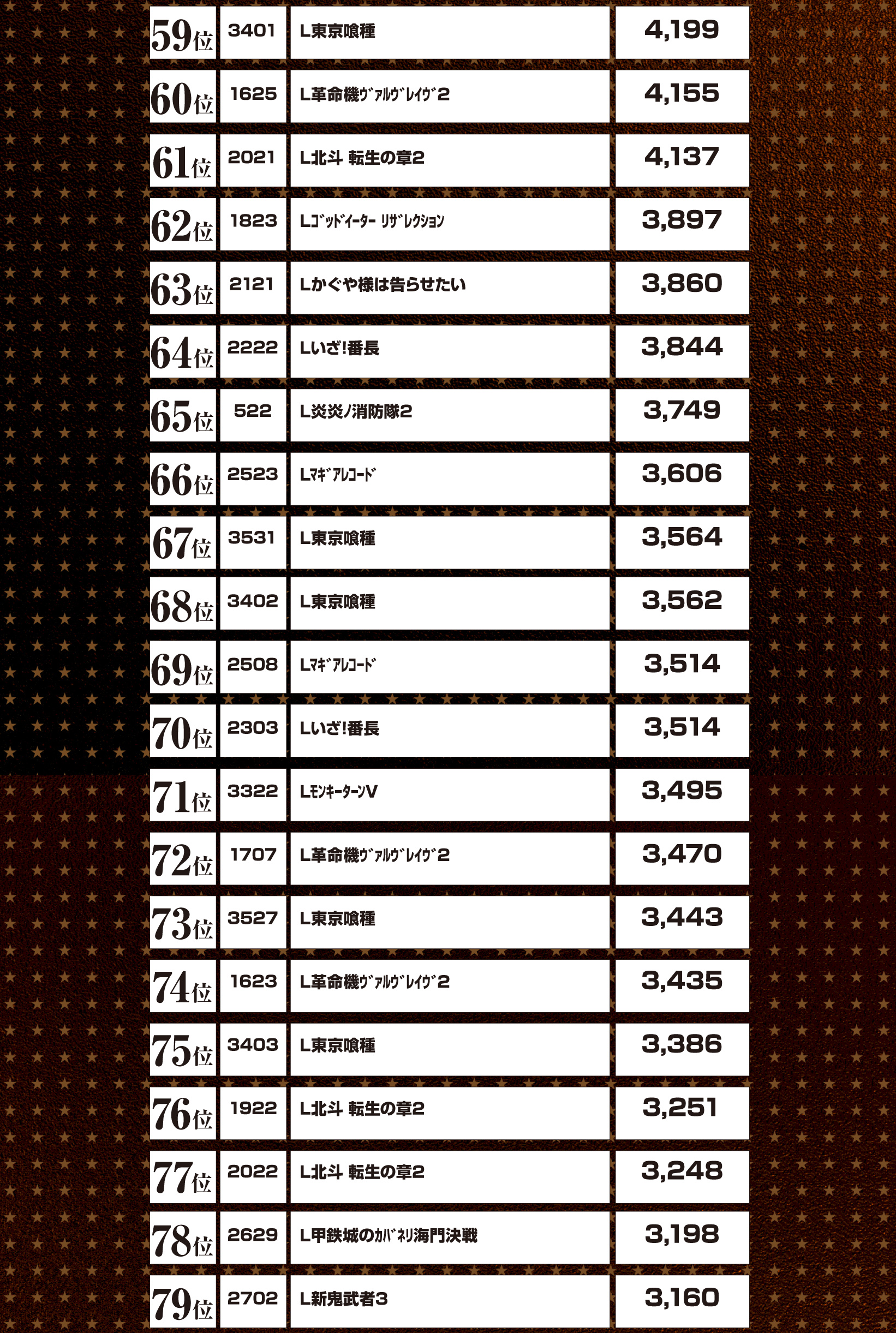 | | | | |
|---|---|---|---|
| 59位 | 3401 | L東京喰種 | 4,199 |
| 60位 | 1625 | L革命機ｳﾞｧﾙｳﾞﾚｲｳﾞ2 | 4,155 |
| 61位 | 2021 | L北斗 転生の章2 | 4,137 |
| 62位 | 1823 | Lｺﾞｯﾄﾞｲｰﾀｰ ﾘｻﾞﾚｸｼｮﾝ | 3,897 |
| 63位 | 2121 | Lかぐや様は告らせたい | 3,860 |
| 64位 | 2222 | Lいざ!番長 | 3,844 |
| 65位 | 522 | L炎炎ノ消防隊2 | 3,749 |
| 66位 | 2523 | Lﾏｷﾞｱﾚｺｰﾄﾞ | 3,606 |
| 67位 | 3531 | L東京喰種 | 3,564 |
| 68位 | 3402 | L東京喰種 | 3,562 |
| 69位 | 2508 | Lﾏｷﾞｱﾚｺｰﾄﾞ | 3,514 |
| 70位 | 2303 | Lいざ!番長 | 3,514 |
| 71位 | 3322 | LﾓﾝｷｰﾀｰﾝV | 3,495 |
| 72位 | 1707 | L革命機ｳﾞｧﾙｳﾞﾚｲｳﾞ2 | 3,470 |
| 73位 | 3527 | L東京喰種 | 3,443 |
| 74位 | 1623 | L革命機ｳﾞｧﾙｳﾞﾚｲｳﾞ2 | 3,435 |
| 75位 | 3403 | L東京喰種 | 3,386 |
| 76位 | 1922 | L北斗 転生の章2 | 3,251 |
| 77位 | 2022 | L北斗 転生の章2 | 3,248 |
| 78位 | 2629 | L甲鉄城のｶﾊﾞﾈﾘ海門決戦 | 3,198 |
| 79位 | 2702 | L新鬼武者3 | 3,160 |